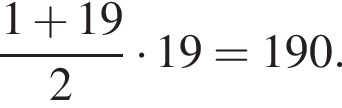 $\frac{1+19}{2} \cdot 19 = 190.$